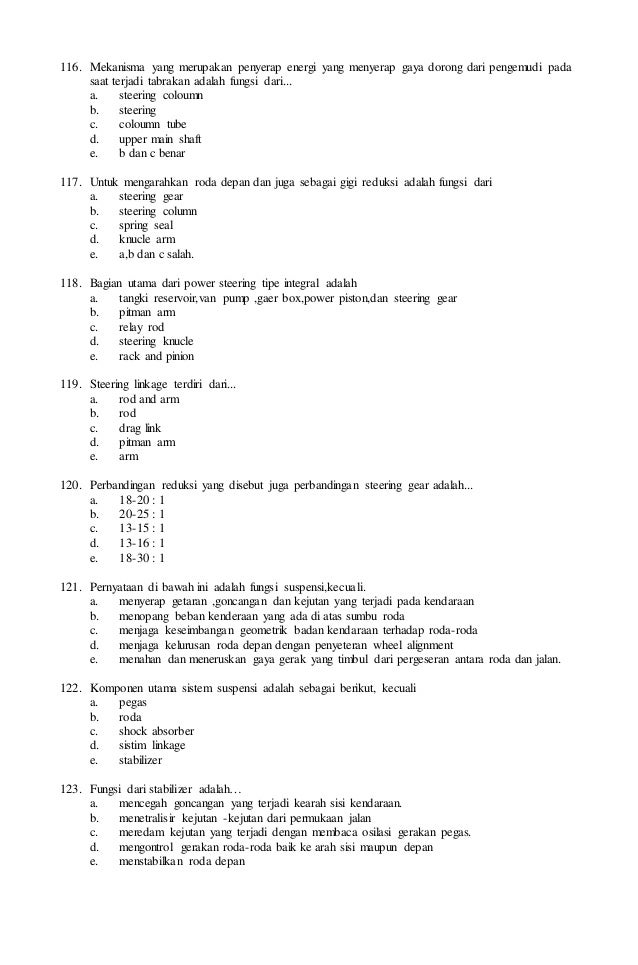 116. Mekanisma yang merupakan penyerap energi yang menyerap gaya dorong dari pengemudi pada saat terjadi tabrakan adalah fungsi dari...
a. steering coloumn
b. steering
c. coloumn tube
d. upper main shaft
e. b dan c benar

117. Untuk mengarahkan roda depan dan juga sebagai gigi reduksi adalah fungsi dari
a. steering gear
b. steering column
c. spring seal
d. knucle arm
e. a,b dan c salah.

118. Bagian utama dari power steering tipe integral adalah
a. tangki reservoir,van pump ,gaer box,power piston,dan steering gear
b. pitman arm
c. relay rod
d. steering knucle
e. rack and pinion

119. Steering linkage terdiri dari...
a. rod and arm
b. rod
c. drag link
d. pitman arm
e. arm

120. Perbandingan reduksi yang disebut juga perbandingan steering gear adalah...
a. 18-20 : 1
b. 20-25 : 1
c. 13-15 : 1
d. 13-16 : 1
e. 18-30 : 1

121. Pernyataan di bawah ini adalah fungsi suspensi,kecuali.
a. menyerap getaran ,goncangan dan kejutan yang terjadi pada kendaraan
b. menopang beban kenderaan yang ada di atas sumbu roda
c. menjaga keseimbangan geometrik badan kendaraan terhadap roda-roda
d. menjaga kelurusan roda depan dengan penyeteran wheel alignment
e. menahan dan meneruskan gaya gerak yang timbul dari pergeseran antara roda dan jalan.

122. Komponen utama sistem suspensi adalah sebagai berikut, kecuali
a. pegas
b. roda
c. shock absorber
d. sistim linkage
e. stabilizer

123. Fungsi dari stabilizer adalah…
a. mencegah goncangan yang terjadi kearah sisi kendaraan.
b. menetralisir kejutan -kejutan dari permukaan jalan
c. meredam kejutan yang terjadi dengan membaca osilasi gerakan pegas.
d. mengontrol gerakan roda-roda baik ke arah sisi maupun depan
e. menstabilkan roda depan